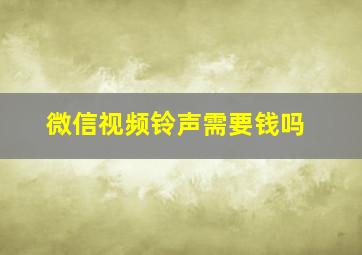 微信视频铃声需要钱吗